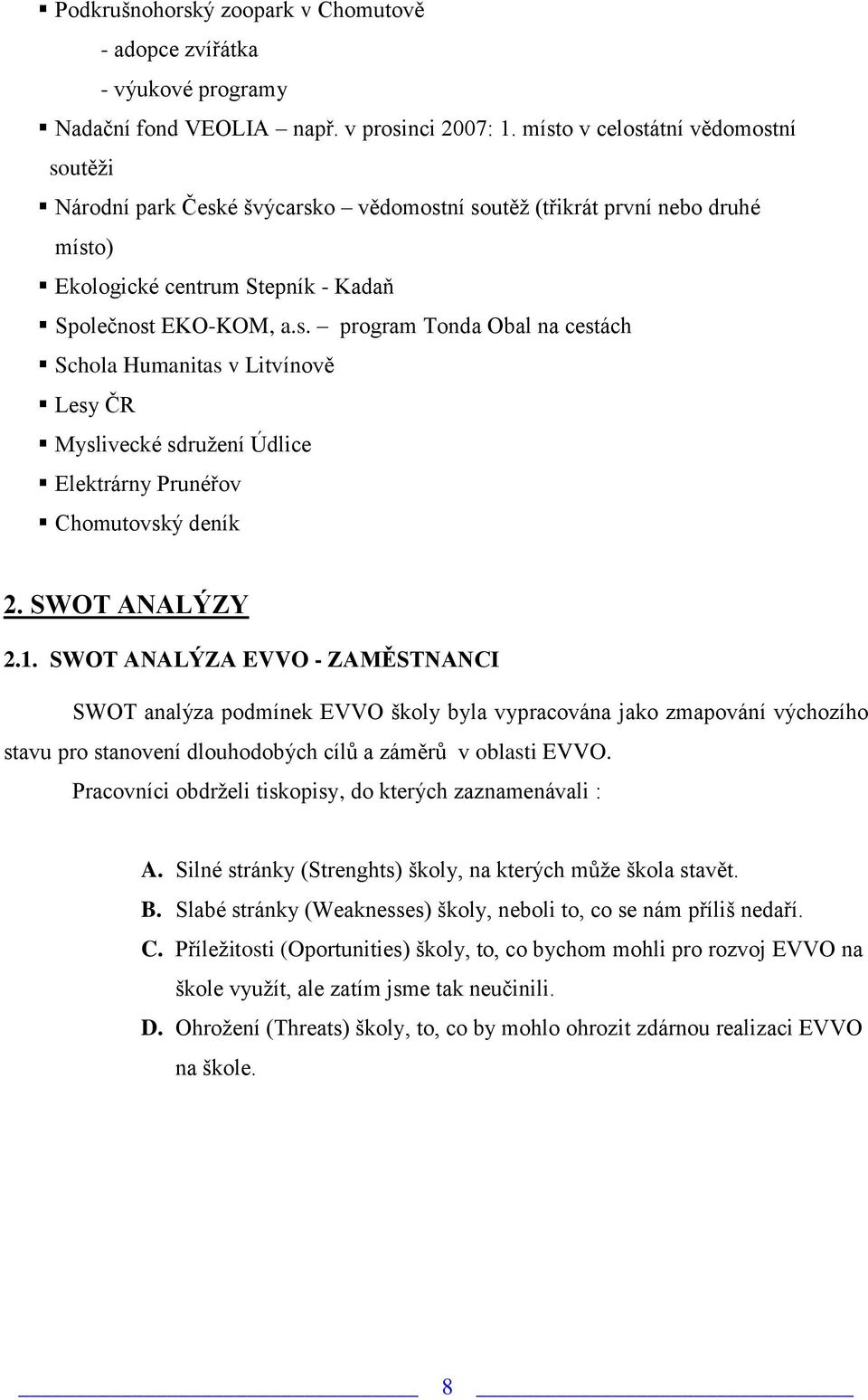 ▪ Podkrušnohorský zoopark v Chomutově
- adopce zvířátka
- výukové programy
▪ Nadační fond VEOLIA – např. v prosinci 2007: 1. místo v celostátní vědomostní soutěži
▪ Národní park České švýcarsko – vědomostní soutěž (třikrát první nebo druhé místo)
▪ Ekologické centrum Stepník - Kadaň
▪ Společnost EKO-KOM, a.s. – program Tonda Obal na cestách
▪ Schola Humanitas v Litvínově
▪ Lesy ČR
▪ Myslivecké sdružení Údlice
▪ Elektrárny Prunéřov
▪ Chomutovský deník

2. SWOT ANALÝZY

2.1. SWOT ANALÝZA EVVO - ZAMĚSTNANCI

SWOT analýza podmínek EVVO školy byla vypracována jako zmapování výchozího stavu pro stanovení dlouhodobých cílů a záměrů v oblasti EVVO.

Pracovníci obdrželi tiskopisy, do kterých zaznamenávali :

A. Silné stránky (Strenghts) školy, na kterých může škola stavět.
B. Slabé stránky (Weaknesses) školy, neboli to, co se nám příliš nedaří.
C. Příležitosti (Oportunities) školy, to, co bychom mohli pro rozvoj EVVO na škole využít, ale zatím jsme tak neučinili.
D. Ohrožení (Threats) školy, to, co by mohlo ohrozit zdárnou realizaci EVVO na škole.

8